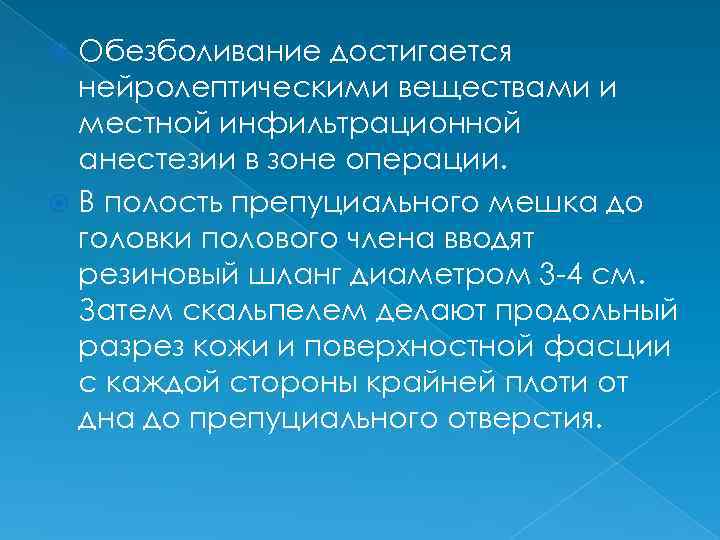 Обезболивание достигается нейролептическими веществами и местной инфильтрационной анестезии в зоне операции.

В полость препуциального мешка до головки полового члена вводят резиновый шланг диаметром 3-4 см. Затем скальпелем делают продольный разрез кожи и поверхностной фасции с каждой стороны крайней плоти от дна до препуциального отверстия.